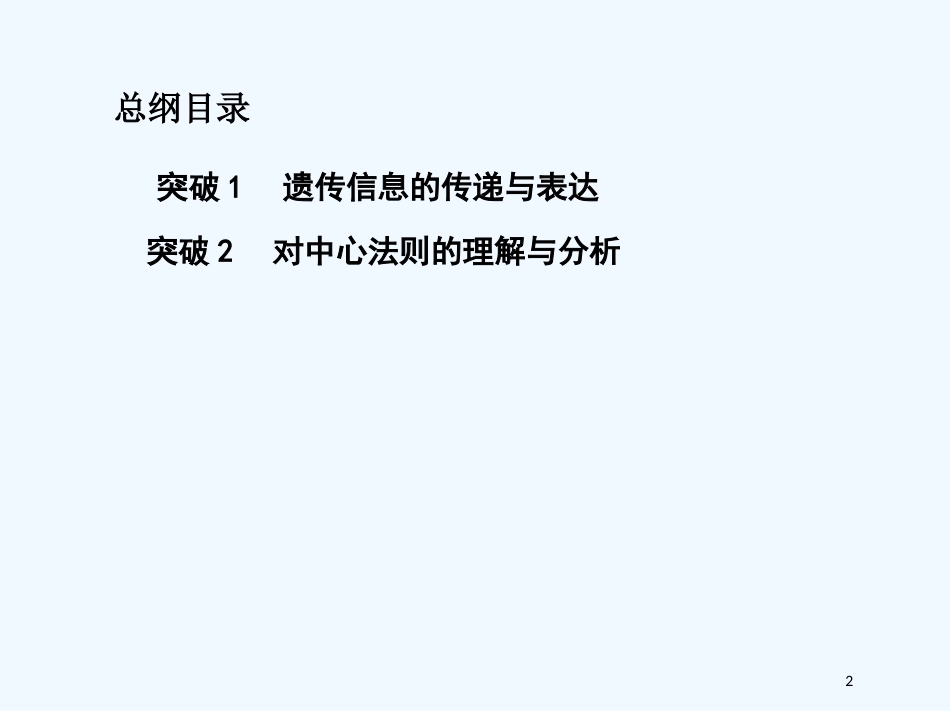 总纲目录

突破 1　遗传信息的传递与表达

突破 2　对中心法则的理解与分析

2